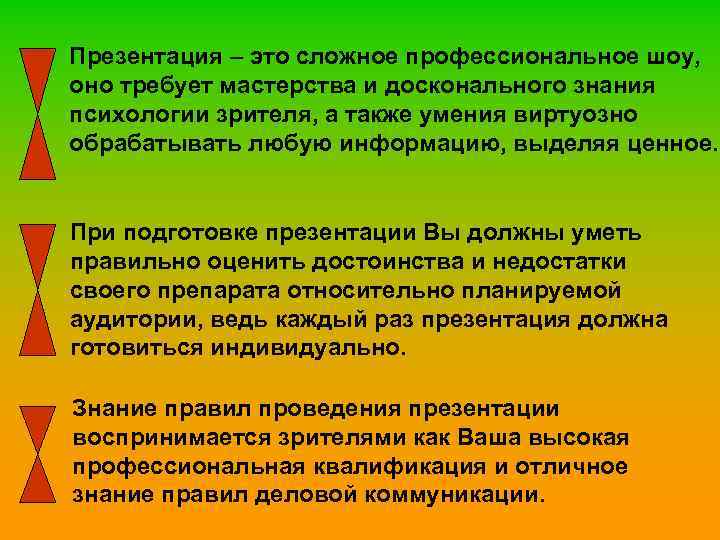 Презентация – это сложное профессиональное шоу, оно требует мастерства и досконального знания психологии зрителя, а также умения виртуозно обрабатывать любую информацию, выделяя ценное.

При подготовке презентации Вы должны уметь правильно оценить достоинства и недостатки своего препарата относительно планируемой аудитории, ведь каждый раз презентация должна готовиться индивидуально.

Знание правил проведения презентации воспринимается зрителями как Ваша высокая профессиональная квалификация и отличное знание правил деловой коммуникации.